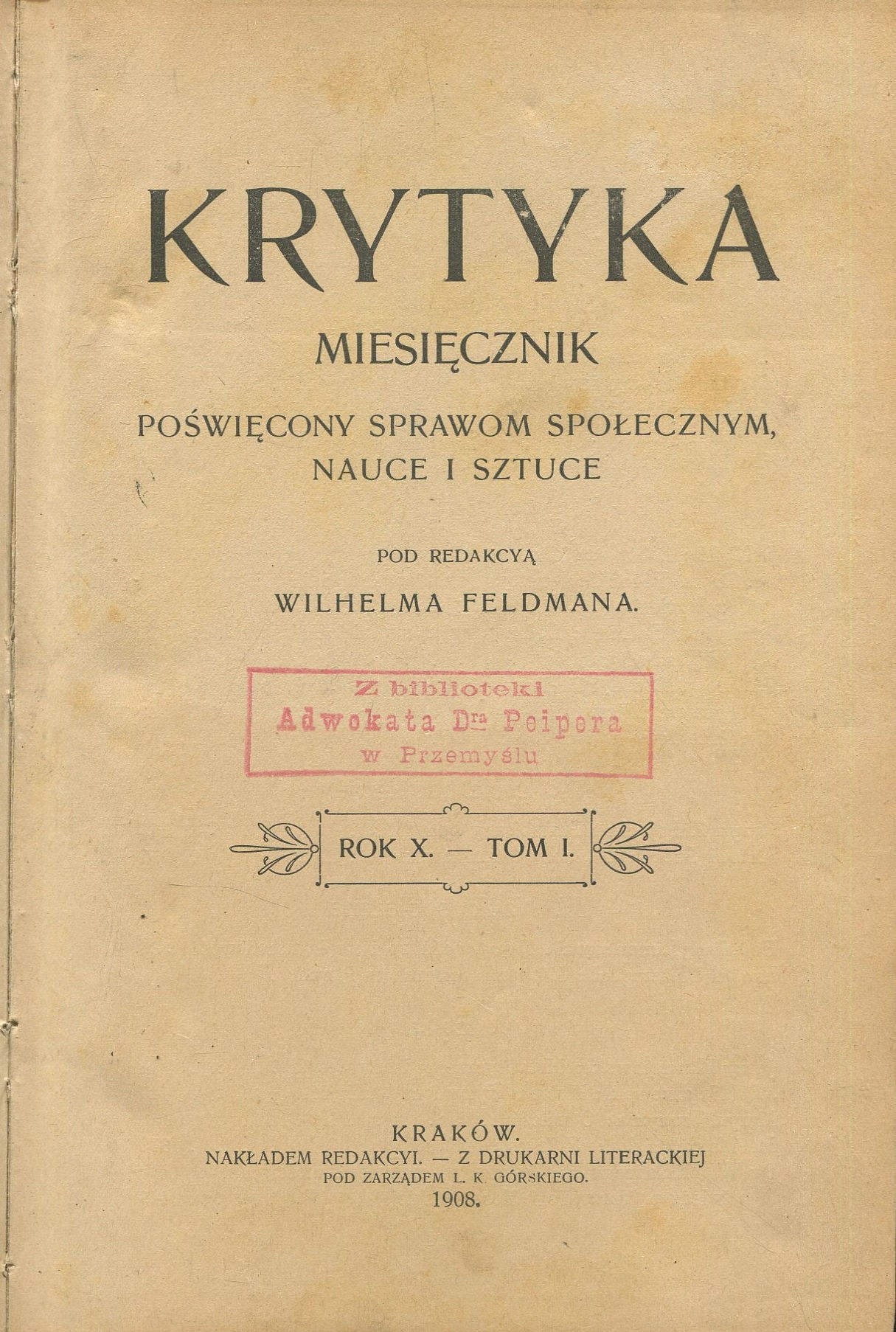 KRYTYKA

MIESIĘCZNIK

POŚWIĘCONY SPRAWOM SPOŁECZNYM, NAUCE I SZTUCE

POD REDAKCYĄ

WILHELMA FELDMANA.

Z biblioteki
Adwokata Dra Peipera
w Przemyślu

ROK X. — TOM I.

KRAKÓW.
NAKŁADEM REDAKCYI. — Z DRUKARNI LITERACKIEJ
POD ZARZĄDEM L. K. GÓRSKIEGO.
1908.